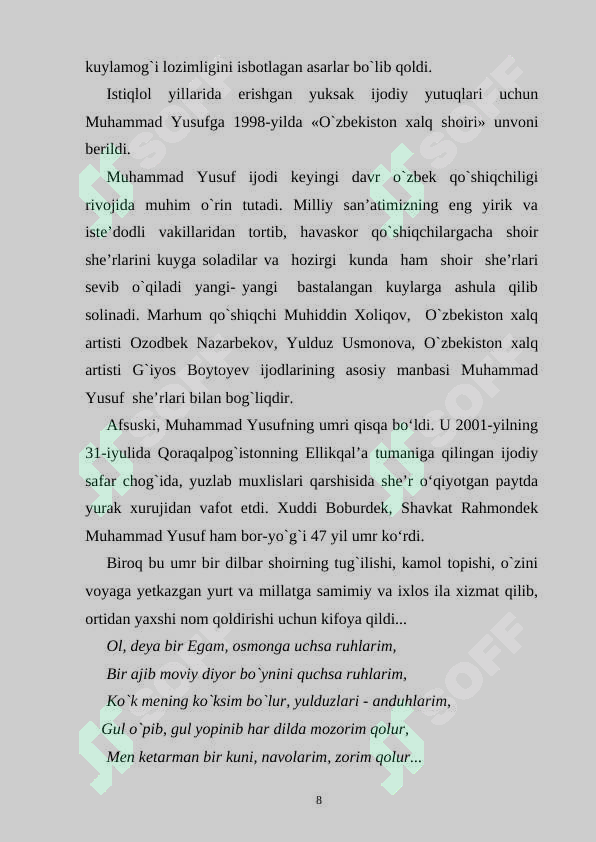 kuylamog`i lozimligini isbotlagan asarlar bo`lib qoldi.

Istiqlol yillarida erishgan yuksak ijodiy yutuqlari uchun Muhammad Yusufga 1998-yilda «O`zbekiston xalq shoiri» unvoni berildi.

Muhammad Yusuf ijodi keyingi davr o`zbek qo`shiqchiligi rivojida muhim o`rin tutadi. Milliy san'atimizning eng yirik va iste'dodli vakillaridan tortib, havaskor qo`shiqchilargacha shoir she'rlarini kuyga soladilar va hozirgi kunda ham shoir she'rlari sevib o`qiladi yangi- yangi bastalangan kuylarga ashula qilib solinadi. Marhum qo`shiqchi Muhiddin Xoliqov, O`zbekiston xalq artisti Ozodbek Nazarbekov, Yulduz Usmonova, O`zbekiston xalq artisti G`iyos Boytoyev ijodlarining asosiy manbasi Muhammad Yusuf she'rlari bilan bog`liqdir.

Afsuski, Muhammad Yusufning umri qisqa bo'ldi. U 2001-yilning 31-iyulida Qoraqalpog`istonning Ellikqal'a tumaniga qilingan ijodiy safar chog`ida, yuzlab muxlislari qarshisida she'r o'qiyotgan paytda yurak xurujidan vafot etdi. Xuddi Boburdek, Shavkat Rahmondek Muhammad Yusuf ham bor-yo`g`i 47 yil umr ko'rdi.

Biroq bu umr bir dilbar shoirning tug`ilishi, kamol topishi, o`zini voyaga yetkazgan yurt va millatga samimiy va ixlos ila xizmat qilib, ortidan yaxshi nom qoldirishi uchun kifoya qildi...

Ol, deya bir Egam, osmonga uchsa ruhlarim,
Bir ajib moviy diyor bo`ynini quchsa ruhlarim,
Ko`k mening ko`ksim bo`lur, yulduzlari - anduhlarim,
Gul o`pib, gul yopinib har dilda mozorim qolur,
Men ketarman bir kuni, navolarim, zorim qolur...

8

SOFF